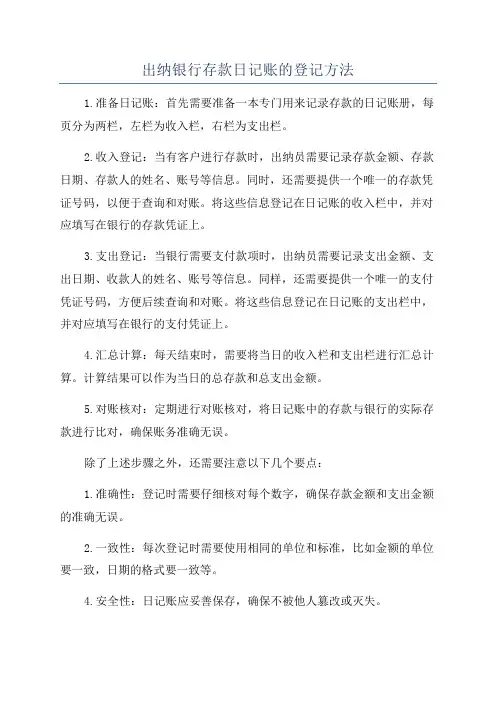 出纳银行存款日记账的登记方法

1.准备日记账：首先需要准备一本专门用来记录存款的日记账册，每页分为两栏，左栏为收入栏，右栏为支出栏。

2.收入登记：当有客户进行存款时，出纳员需要记录存款金额、存款日期、存款人的姓名、账号等信息。同时，还需要提供一个唯一的存款凭证号码，以便于查询和对账。将这些信息登记在日记账的收入栏中，并对应填写在银行的存款凭证上。

3.支出登记：当银行需要支付款项时，出纳员需要记录支出金额、支出日期、收款人的姓名、账号等信息。同样，还需要提供一个唯一的支付凭证号码，方便后续查询和对账。将这些信息登记在日记账的支出栏中，并对应填写在银行的支付凭证上。

4.汇总计算：每天结束时，需要将当日的收入栏和支出栏进行汇总计算。计算结果可以作为当日的总存款和总支出金额。

5.对账核对：定期进行对账核对，将日记账中的存款与银行的实际存款进行比对，确保账务准确无误。

除了上述步骤之外，还需要注意以下几个要点：

1.准确性：登记时需要仔细核对每个数字，确保存款金额和支出金额的准确无误。

2.一致性：每次登记时需要使用相同的单位和标准，比如金额的单位要一致，日期的格式要一致等。

4.安全性：日记账应妥善保存，确保不被他人篡改或灭失。